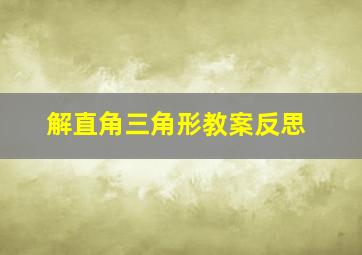 解直角三角形教案反思